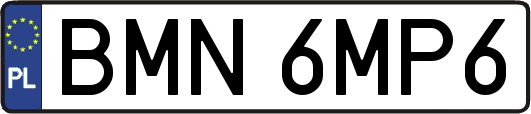 PL
BMN 6MP6